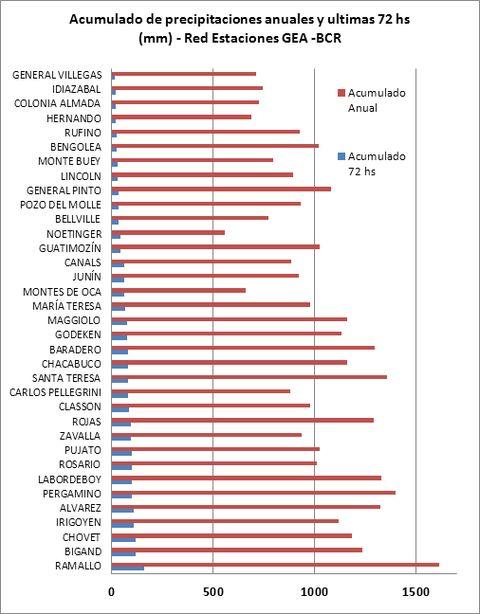 Acumulado de precipitaciones anuales y ultimas 72 hs (mm) - Red Estaciones GEA -BCR

GENERAL VILLEGAS
IDIAZABAL
COLONIA ALMADA
HERNANDO
RUFINO
BENGOLEA
MONTE BUEY
LINCOLN
GENERAL PINTO
POZO DEL MOLLE
BELLVILLE
NOETINGER
GUATIMOZÍN
CANALS
JUNÍN
MONTES DE OCA
MARÍA TERESA
MAGGIOLO
GODEKEN
BARADERO
CHACABUCO
SANTA TERESA
CARLOS PELLEGRINI
CLASSON
ROJAS
ZAVALLA
PUJATO
ROSARIO
LABORDEBOY
PERGAMINO
ALVAREZ
IRIGOYEN
CHOVET
BIGAND
RAMALLO

Acumulado Anual
Acumulado 72 hs

0
500
1000
1500